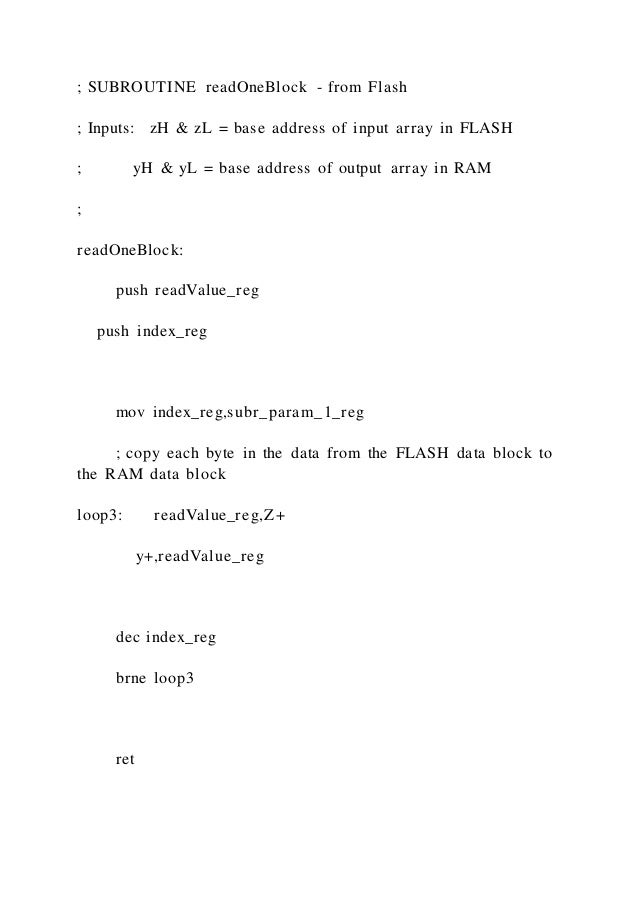 ; SUBROUTINE readOneBlock - from Flash

; Inputs: zH & zL = base address of input array in FLASH

; yH & yL = base address of output array in RAM

;

readOneBlock:

push readValue_reg

push index_reg

mov index_reg,subr_param_1_reg

; copy each byte in the data from the FLASH data block to the RAM data block

loop3: readValue_reg,Z+

y+,readValue_reg

dec index_reg

brne loop3

ret